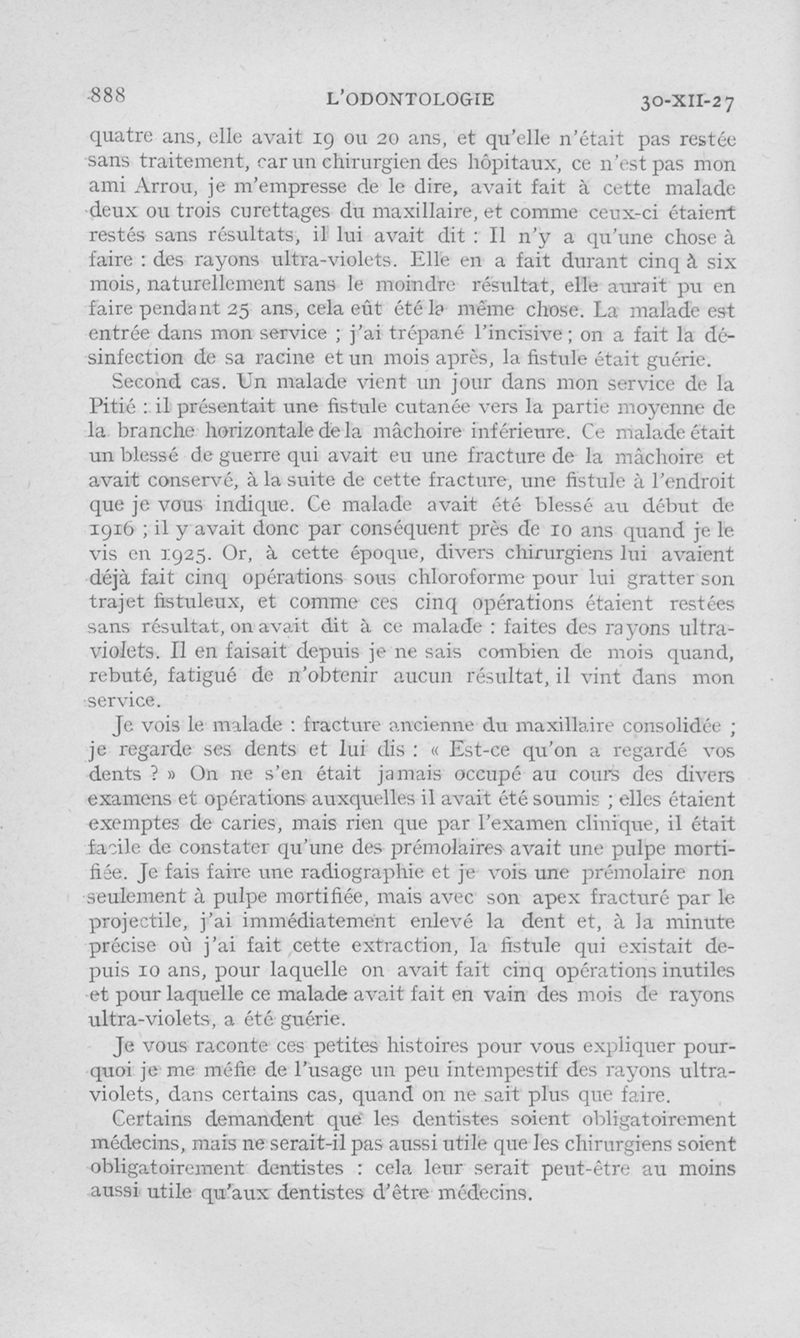 888 L'ODONTOLOGIE 30-XII-27

quatre ans, elle avait 19 ou 20 ans, et qu'elle n'était pas restée sans traitement, car un chirurgien des hôpitaux, ce n'est pas mon ami Arrou, je m'empresse de le dire, avait fait à cette malade deux ou trois curettages du maxillaire, et comme ceux-ci étaient restés sans résultats, il lui avait dit : Il n'y a qu'une chose à faire : des rayons ultra-violets. Elle en a fait durant cinq à six mois, naturellement sans le moindre résultat, elle aurait pu en faire pendant 25 ans, cela eût été la même chose. La malade est entrée dans mon service ; j'ai trépané l'incisive ; on a fait la désinfection de sa racine et un mois après, la fistule était guérie.

Second cas. Un malade vient un jour dans mon service de la Pitié : il présentait une fistule cutanée vers la partie moyenne de la branche horizontale de la mâchoire inférieure. Ce malade était un blessé de guerre qui avait eu une fracture de la mâchoire et avait conservé, à la suite de cette fracture, une fistule à l'endroit que je vous indique. Ce malade avait été blessé au début de 1916 ; il y avait donc par conséquent près de 10 ans quand je le vis en 1925. Or, à cette époque, divers chirurgiens lui avaient déjà fait cinq opérations sous chloroforme pour lui gratter son trajet fistuleux, et comme ces cinq opérations étaient restées sans résultat, on avait dit à ce malade : faites des rayons ultra-violets. Il en faisait depuis je ne sais combien de mois quand, rebuté, fatigué de n'obtenir aucun résultat, il vint dans mon service.

Je vois le malade : fracture ancienne du maxillaire consolidée ; je regarde ses dents et lui dis : « Est-ce qu'on a regardé vos dents ? » On ne s'en était jamais occupé au cours des divers examens et opérations auxquelles il avait été soumis ; elles étaient exemptes de caries, mais rien que par l'examen clinique, il était facile de constater qu'une des prémolaires avait une pulpe mortifiée. Je fais faire une radiographie et je vois une prémolaire non seulement à pulpe mortifiée, mais avec son apex fracturé par le projectile, j'ai immédiatement enlevé la dent et, à la minute précise où j'ai fait cette extraction, la fistule qui existait depuis 10 ans, pour laquelle on avait fait cinq opérations inutiles et pour laquelle ce malade avait fait en vain des mois de rayons ultra-violets, a été guérie.

Je vous raconte ces petites histoires pour vous expliquer pourquoi je me méfie de l'usage un peu intempestif des rayons ultra-violets, dans certains cas, quand on ne sait plus que faire.

Certains demandent que les dentistes soient obligatoirement médecins, mais ne serait-il pas aussi utile que les chirurgiens soient obligatoirement dentistes : cela leur serait peut-être au moins aussi utile qu'aux dentistes d'être médecins.